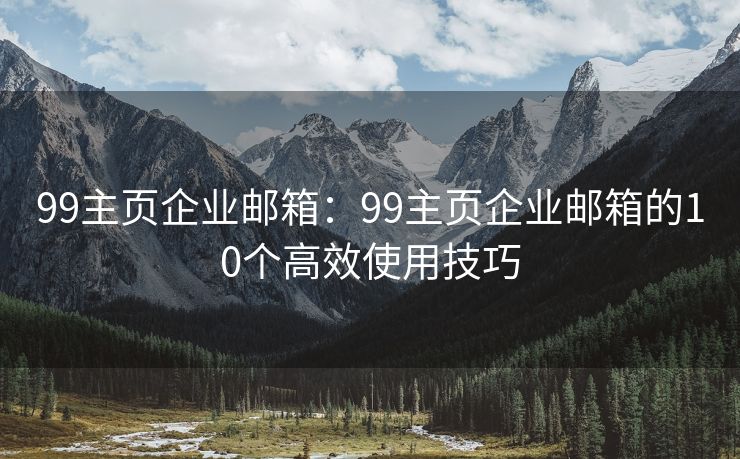 99主页企业邮箱：99主页企业邮箱的10个高效使用技巧